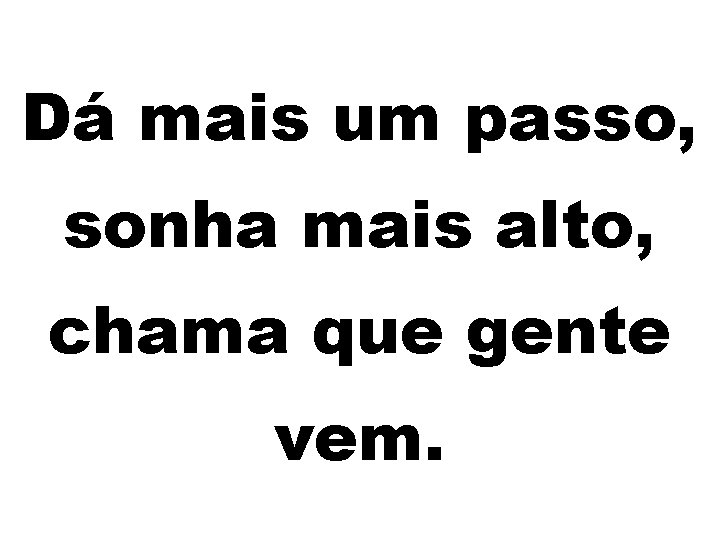 Dá mais um passo, sonha mais alto, chama que gente vem.